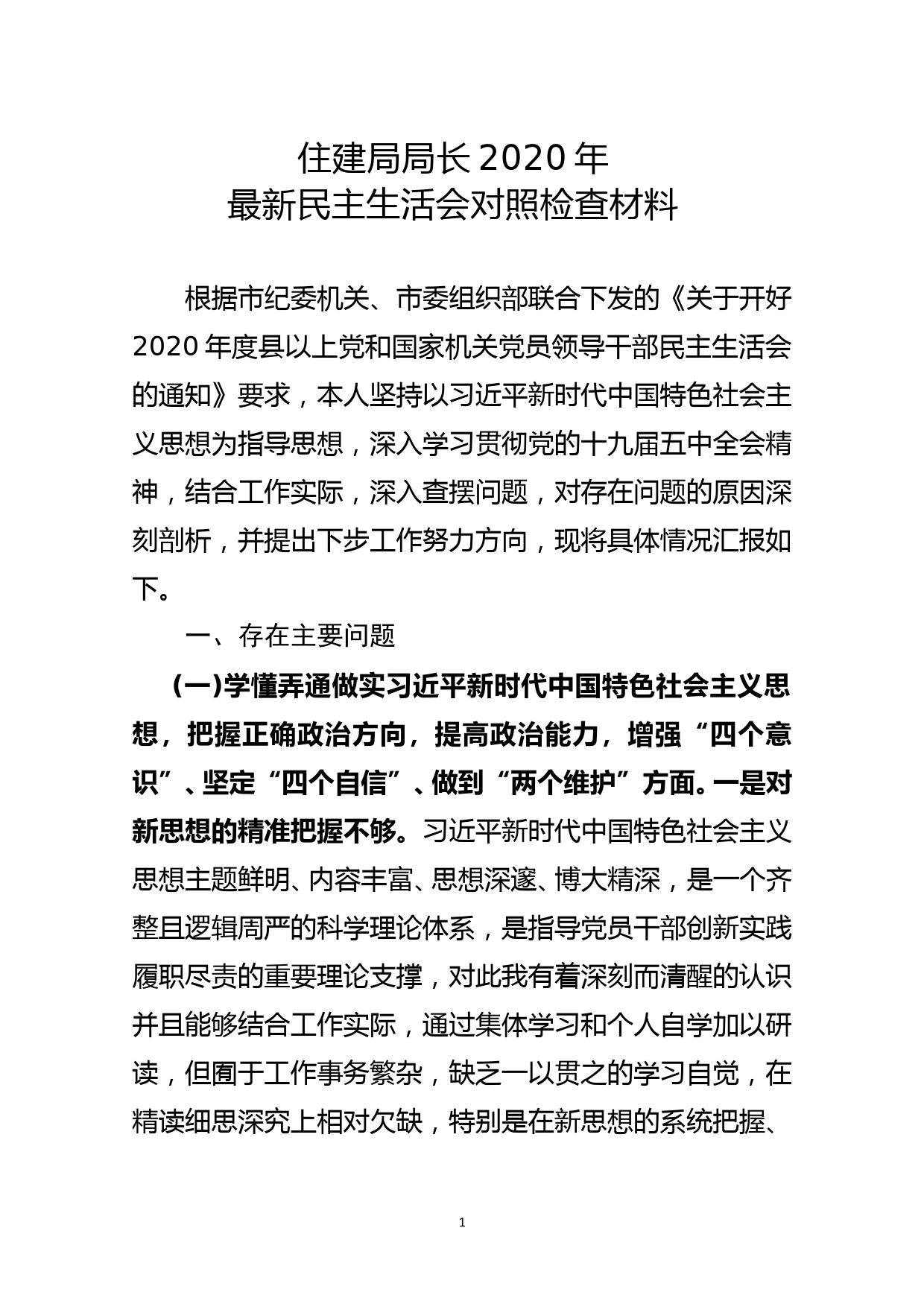 住建局局长 2020 年
最新民主生活会对照检查材料

根据市纪委机关、市委组织部联合下发的《关于开好 2020 年度县以上党和国家机关党员领导干部民主生活会的通知》要求，本人坚持以习近平新时代中国特色社会主义思想为指导思想，深入学习贯彻党的十九届五中全会精神，结合工作实际，深入查摆问题，对存在问题的原因深刻剖析，并提出下步工作努力方向，现将具体情况汇报如下。

一、存在主要问题

(一)学懂弄通做实习近平新时代中国特色社会主义思想，把握正确政治方向，提高政治能力，增强“四个意识”、坚定“四个自信”、做到“两个维护”方面。一是对新思想的精准把握不够。习近平新时代中国特色社会主义思想主题鲜明、内容丰富、思想深邃、博大精深，是一个齐整且逻辑周严的科学理论体系，是指导党员干部创新实践履职尽责的重要理论支撑，对此我有着深刻而清醒的认识并且能够结合工作实际，通过集体学习和个人自学加以研读，但囿于工作事务繁杂，缺乏一以贯之的学习自觉，在精读细思深究上相对欠缺，特别是在新思想的系统把握、

1